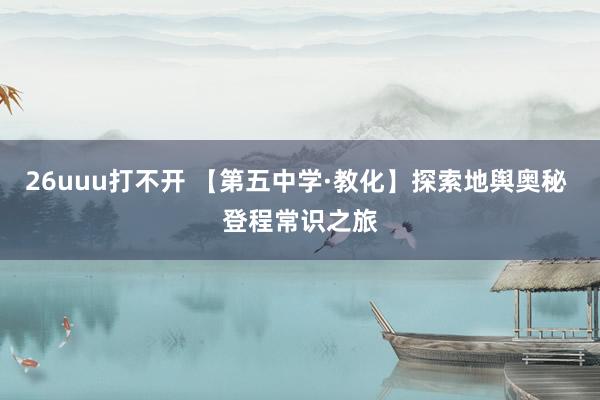 26uuu打不开 【第五中学·教化】探索地舆奥秘 登程常识之旅